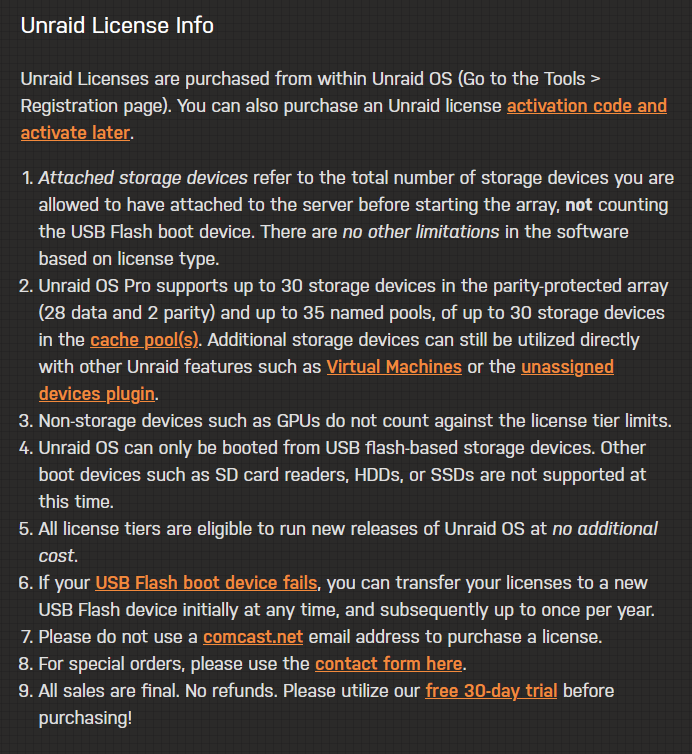 Unraid License Info

Unraid Licenses are purchased from within Unraid OS (Go to the Tools > Registration page). You can also purchase an Unraid license activation code and activate later.

1. Attached storage devices refer to the total number of storage devices you are allowed to have attached to the server before starting the array, not counting the USB Flash boot device. There are no other limitations in the software based on license type.
2. Unraid OS Pro supports up to 30 storage devices in the parity-protected array (28 data and 2 parity) and up to 35 named pools, of up to 30 storage devices in the cache pool(s). Additional storage devices can still be utilized directly with other Unraid features such as Virtual Machines or the unassigned devices plugin.
3. Non-storage devices such as GPUs do not count against the license tier limits.
4. Unraid OS can only be booted from USB flash-based storage devices. Other boot devices such as SD card readers, HDDs, or SSDs are not supported at this time.
5. All license tiers are eligible to run new releases of Unraid OS at no additional cost.
6. If your USB Flash boot device fails, you can transfer your licenses to a new USB Flash device initially at any time, and subsequently up to once per year.
7. Please do not use a comcast.net email address to purchase a license.
8. For special orders, please use the contact form here.
9. All sales are final. No refunds. Please utilize our free 30-day trial before purchasing!